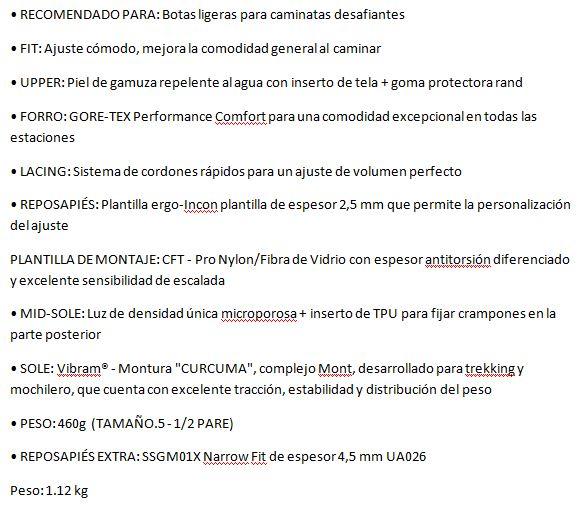 • RECOMENDADO PARA: Botas ligeras para caminatas desafiantes

• FIT: Ajuste cómodo, mejora la comodidad general al caminar

• UPPER: Piel de gamuza repelente al agua con inserto de tela + goma protectora rand

• FORRO: GORE-TEX Performance Comfort para una comodidad excepcional en todas las estaciones

• LACING: Sistema de cordones rápidos para un ajuste de volumen perfecto

• REPOSAPIÉS: Plantilla ergo-Incon plantilla de espesor 2,5 mm que permite la personalización del ajuste

PLANTILLA DE MONTAJE: CFT - Pro Nylon/Fibra de Vidrio con espesor antitorsión diferenciado y excelente sensibilidad de escalada

• MID-SOLE: Luz de densidad única microporosa + inserto de TPU para fijar crampones en la parte posterior

• SOLE: Vibram® - Montura "CURCUMA", complejo Mont, desarrollado para trekking y mochilero, que cuenta con excelente tracción, estabilidad y distribución del peso

• PESO: 460g (TAMAÑO.5 - 1/2 PARE)

• REPOSAPIÉS EXTRA: SSGM01X Narrow Fit de espesor 4,5 mm UA026

Peso: 1.12 kg